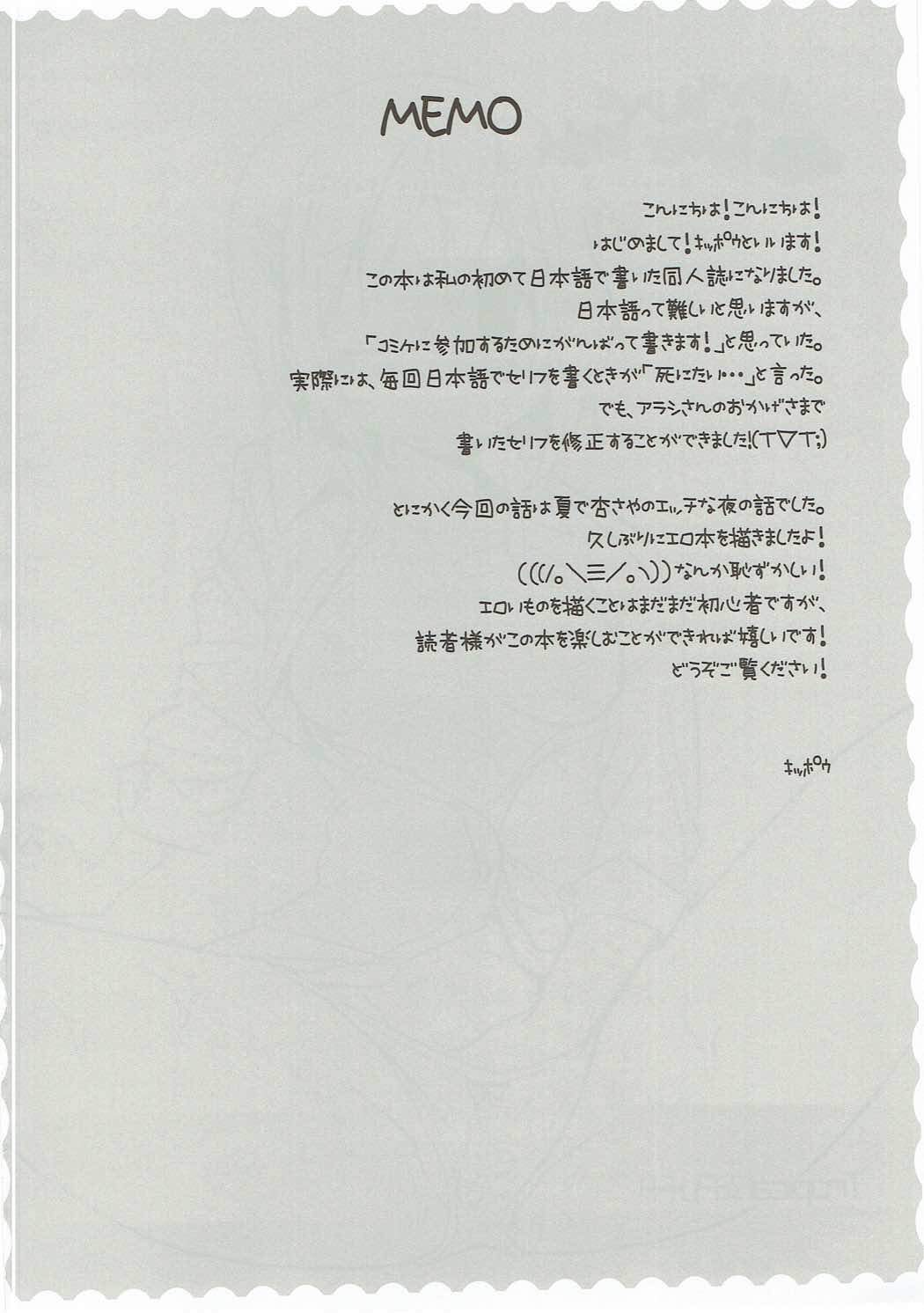 MEMO

こんにちは!こんにちは!

はじめまして!キッポウといいます!

この本は私の初めて日本語で書いた同人誌になりました。

日本語って難しいと思いますが、

「コミケに参加するためにがんばって書きます!」と思っていた。

実際には、毎回日本語でセリフを書くときが「死にたい…」と言った。

でも、アラシさんのおかげさまで

書いたセリフを修正することができました!(T▽T;)

とにかく今回の話は夏で杏さやのエッチな夜の話でした。

久しぶりにエロ本を描きましたよ!

(((/。\三/。\))なんか恥ずかしい!

エロいものを描くことはまだまだ初心者ですが、

読者様がこの本を楽しむことができれば嬉しいです!

どうぞご覧ください!

キッポウ